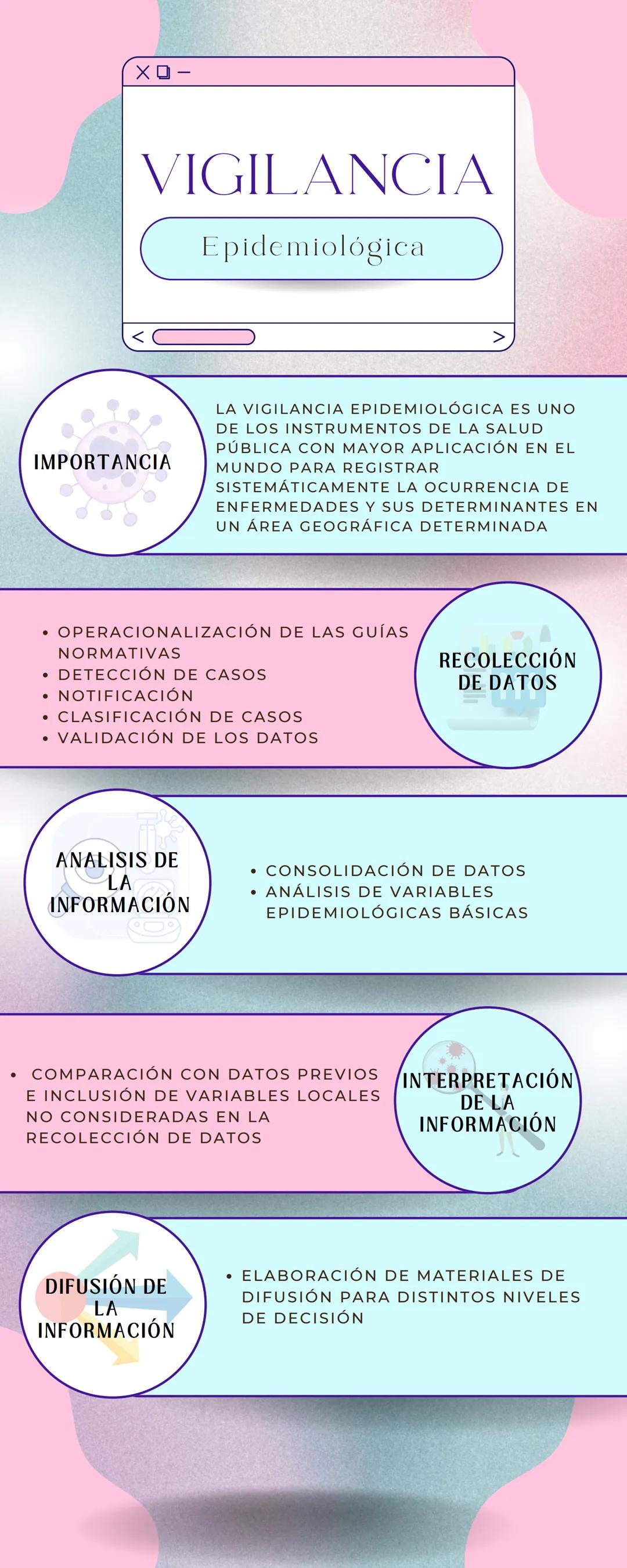 VIGILANCIA

Epidemiológica

IMPORTANCIA

LA VIGILANCIA EPIDEMIOLÓGICA ES UNO DE LOS INSTRUMENTOS DE LA SALUD PÚBLICA CON MAYOR APLICACIÓN EN EL MUNDO PARA REGISTRAR SISTEMÁTICAMENTE LA OCURRENCIA DE ENFERMEDADES Y SUS DETERMINANTES EN UN ÁREA GEOGRÁFICA DETERMINADA

• OPERACIONALIZACIÓN DE LAS GUÍAS NORMATIVAS
• DETECCIÓN DE CASOS
• NOTIFICACIÓN
• CLASIFICACIÓN DE CASOS
• VALIDACIÓN DE LOS DATOS

RECOLECCIÓN DE DATOS

ANALISIS DE LA INFORMACIÓN

• CONSOLIDACIÓN DE DATOS
• ANÁLISIS DE VARIABLES EPIDEMIOLÓGICAS BÁSICAS

• COMPARACIÓN CON DATOS PREVIOS E INCLUSIÓN DE VARIABLES LOCALES NO CONSIDERADAS EN LA RECOLECCIÓN DE DATOS

INTERPRETACIÓN DE LA INFORMACIÓN

DIFUSIÓN DE LA INFORMACIÓN

• ELABORACIÓN DE MATERIALES DE DIFUSIÓN PARA DISTINTOS NIVELES DE DECISIÓN